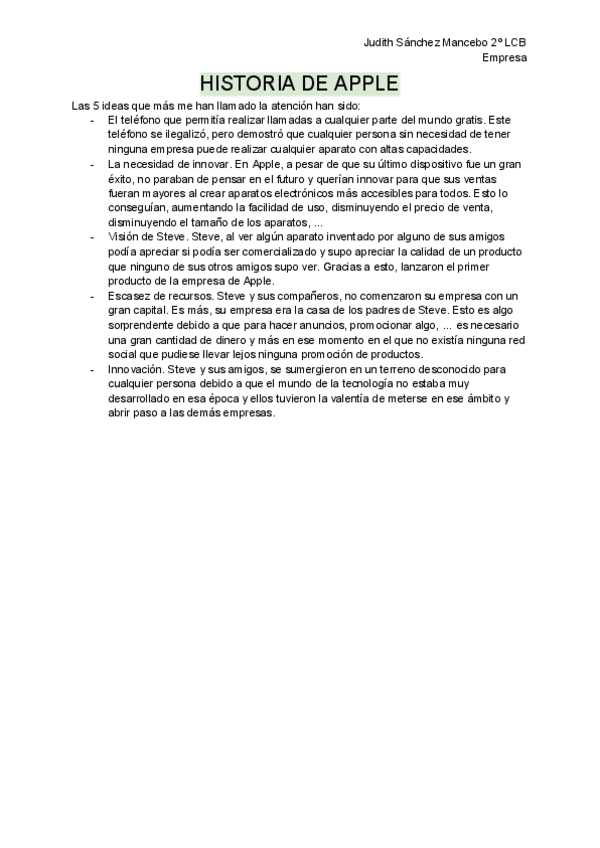 Judith Sánchez Mancebo 2º LCB
Empresa

HISTORIA DE APPLE

Las 5 ideas que más me han llamado la atención han sido:

- El teléfono que permitía realizar llamadas a cualquier parte del mundo gratis. Este teléfono se ilegalizó, pero demostró que cualquier persona sin necesidad de tener ninguna empresa puede realizar cualquier aparato con altas capacidades.
- La necesidad de innovar. En Apple, a pesar de que su último dispositivo fue un gran éxito, no paraban de pensar en el futuro y querían innovar para que sus ventas fueran mayores al crear aparatos electrónicos más accesibles para todos. Esto lo conseguían, aumentando la facilidad de uso, disminuyendo el precio de venta, disminuyendo el tamaño de los aparatos, ...
- Visión de Steve. Steve, al ver algún aparato inventado por alguno de sus amigos podía apreciar si podía ser comercializado y supo apreciar la calidad de un producto que ninguno de sus otros amigos supo ver. Gracias a esto, lanzaron el primer producto de la empresa de Apple.
- Escasez de recursos. Steve y sus compañeros, no comenzaron su empresa con un gran capital. Es más, su empresa era la casa de los padres de Steve. Esto es algo sorprendente debido a que para hacer anuncios, promocionar algo, ... es necesario una gran cantidad de dinero y más en ese momento en el que no existía ninguna red social que pudiese llevar lejos ninguna promoción de productos.
- Innovación. Steve y sus amigos, se sumergieron en un terreno desconocido para cualquier persona debido a que el mundo de la tecnología no estaba muy desarrollado en esa época y ellos tuvieron la valentía de meterse en ese ámbito y abrir paso a las demás empresas.